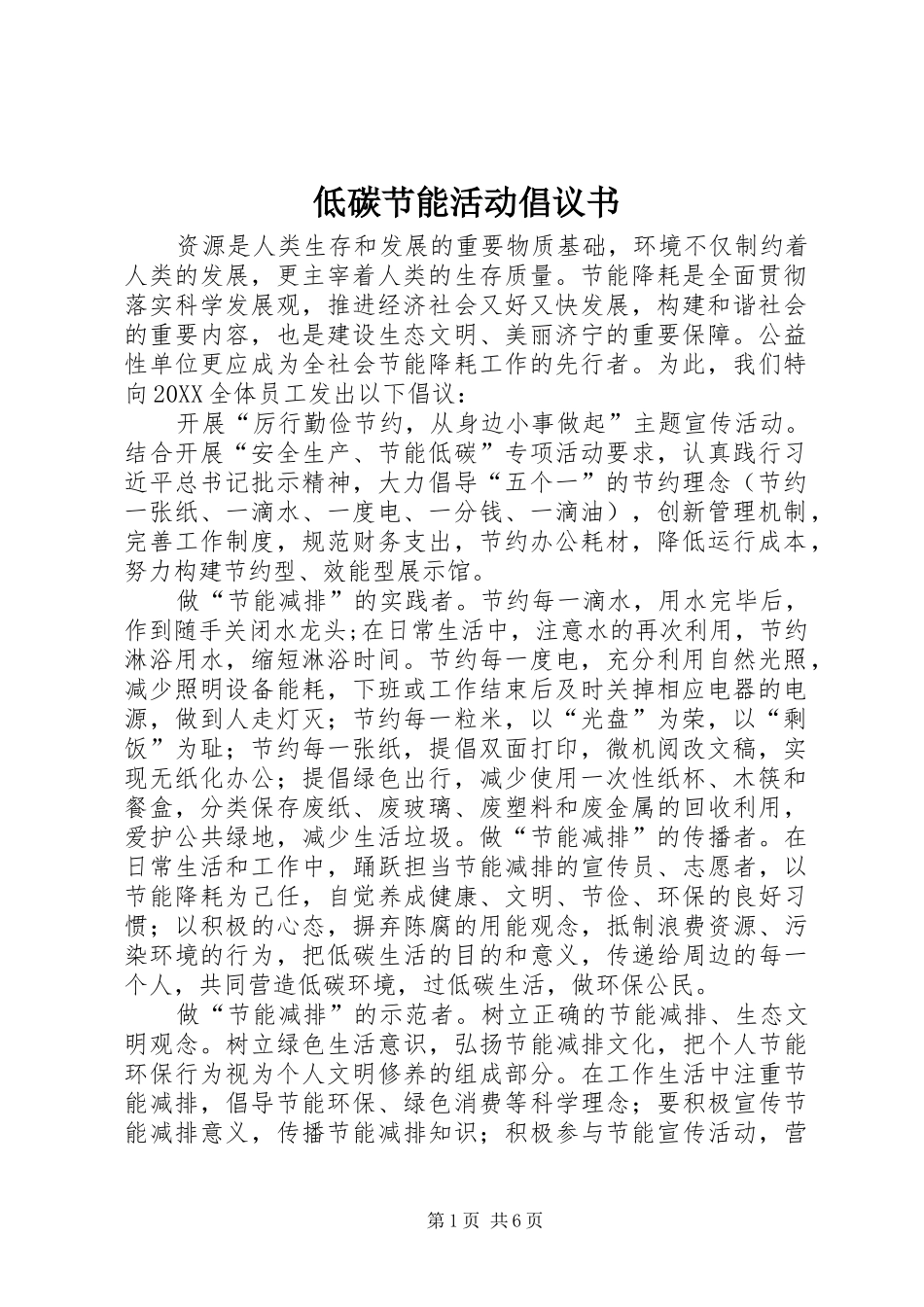 低碳节能活动倡议书

资源是人类生存和发展的重要物质基础，环境不仅制约着人类的发展，更主宰着人类的生存质量。节能降耗是全面贯彻落实科学发展观，推进经济社会又好又快发展，构建和谐社会的重要内容，也是建设生态文明、美丽济宁的重要保障。公益性单位更应成为全社会节能降耗工作的先行者。为此，我们特向20XX全体员工发出以下倡议：

开展“厉行勤俭节约，从身边小事做起”主题宣传活动。结合开展“安全生产、节能低碳”专项活动要求，认真践行习近平总书记批示精神，大力倡导“五个一”的节约理念（节约一张纸、一滴水、一度电、一分钱、一滴油），创新管理机制，完善工作制度，规范财务支出，节约办公耗材，降低运行成本，努力构建节约型、效能型展示馆。

做“节能减排”的实践者。节约每一滴水，用水完毕后，作到随手关闭水龙头;在日常生活中，注意水的再次利用，节约淋浴用水，缩短淋浴时间。节约每一度电，充分利用自然光照，减少照明设备能耗，下班或工作结束后及时关掉相应电器的电源，做到人走灯灭；节约每一粒米，以“光盘”为荣，以“剩饭”为耻；节约每一张纸，提倡双面打印，微机阅改文稿，实现无纸化办公；提倡绿色出行，减少使用一次性纸杯、木筷和餐盒，分类保存废纸、废玻璃、废塑料和废金属的回收利用，爱护公共绿地，减少生活垃圾。做“节能减排”的传播者。在日常生活和工作中，踊跃担当节能减排的宣传员、志愿者，以节能降耗为己任，自觉养成健康、文明、节俭、环保的良好习惯；以积极的心态，摒弃陈腐的用能观念，抵制浪费资源、污染环境的行为，把低碳生活的目的和意义，传递给周边的每一个人，共同营造低碳环境，过低碳生活，做环保公民。

做“节能减排”的示范者。树立正确的节能减排、生态文明观念。树立绿色生活意识，弘扬节能减排文化，把个人节能环保行为视为个人文明修养的组成部分。在工作生活中注重节能减排，倡导节能环保、绿色消费等科学理念；要积极宣传节能减排意义，传播节能减排知识；积极参与节能宣传活动，营

第1页 共6页